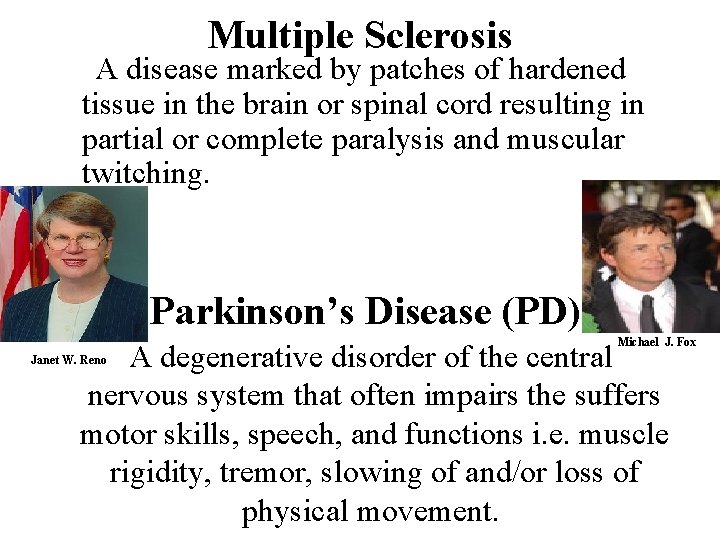 Multiple Sclerosis

A disease marked by patches of hardened tissue in the brain or spinal cord resulting in partial or complete paralysis and muscular twitching.

Parkinson's Disease (PD)

Janet W. Reno

Michael J. Fox

A degenerative disorder of the central nervous system that often impairs the suffers motor skills, speech, and functions i.e. muscle rigidity, tremor, slowing of and/or loss of physical movement.